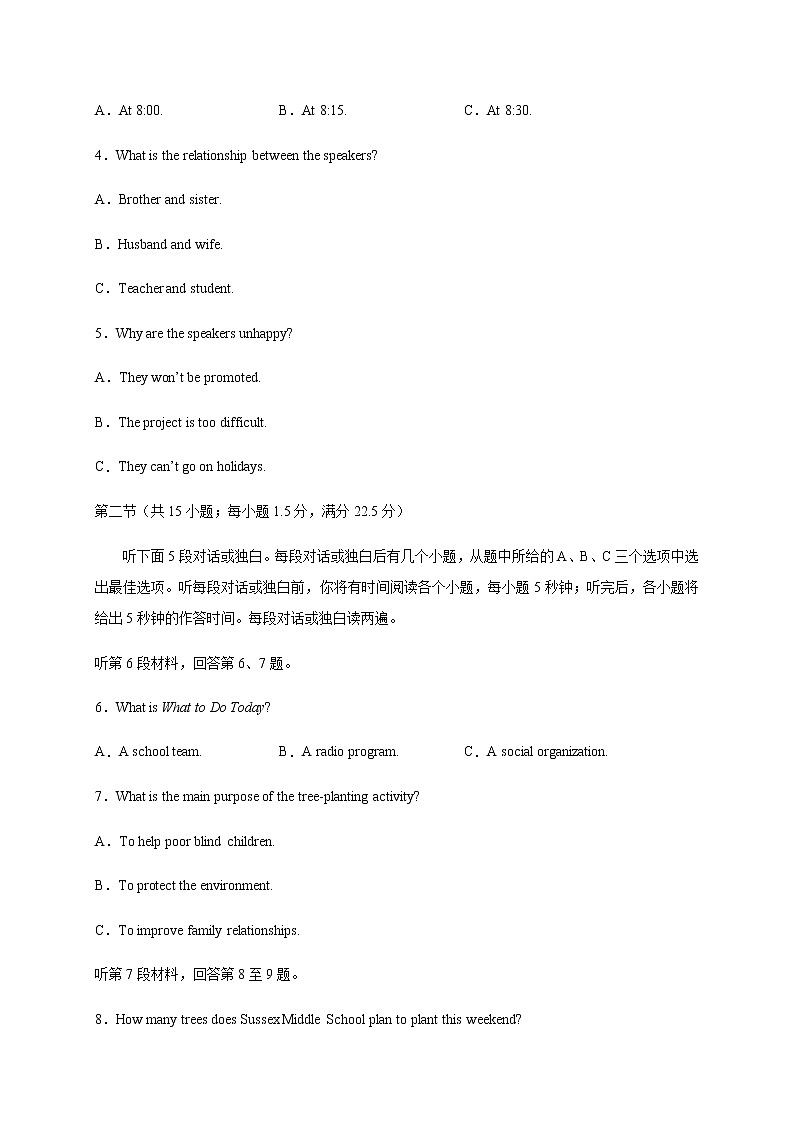 A．At 8:00.　　　　B．At 8:15.　　　　C．At 8:30.

4．What is the relationship between the speakers?

A．Brother and sister.

B．Husband and wife.

C．Teacher and student.

5．Why are the speakers unhappy?

A．They won't be promoted.

B．The project is too difficult.

C．They can't go on holidays.

第二节（共 15 小题；每小题 1.5 分，满分 22.5 分）

听下面 5 段对话或独白。每段对话或独白后有几个小题，从题中所给的 A、B、C 三个选项中选出最佳选项。听每段对话或独白前，你将有时间阅读各个小题，每小题 5 秒钟；听完后，各小题将给出 5 秒钟的作答时间。每段对话或独白读两遍。

听第 6 段材料，回答第 6、7 题。

6．What is What to Do Today?

A．A school team.　　　　B．A radio program.　　　　C．A social organization.

7．What is the main purpose of the tree-planting activity?

A．To help poor blind children.

B．To protect the environment.

C．To improve family relationships.

听第 7 段材料，回答第 8 至 9 题。

8．How many trees does Sussex Middle School plan to plant this weekend?